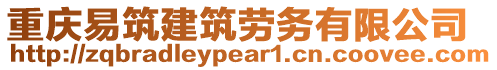 重庆易筑建筑劳务有限公司
http://zqbradleypear1.cn.coovee.com